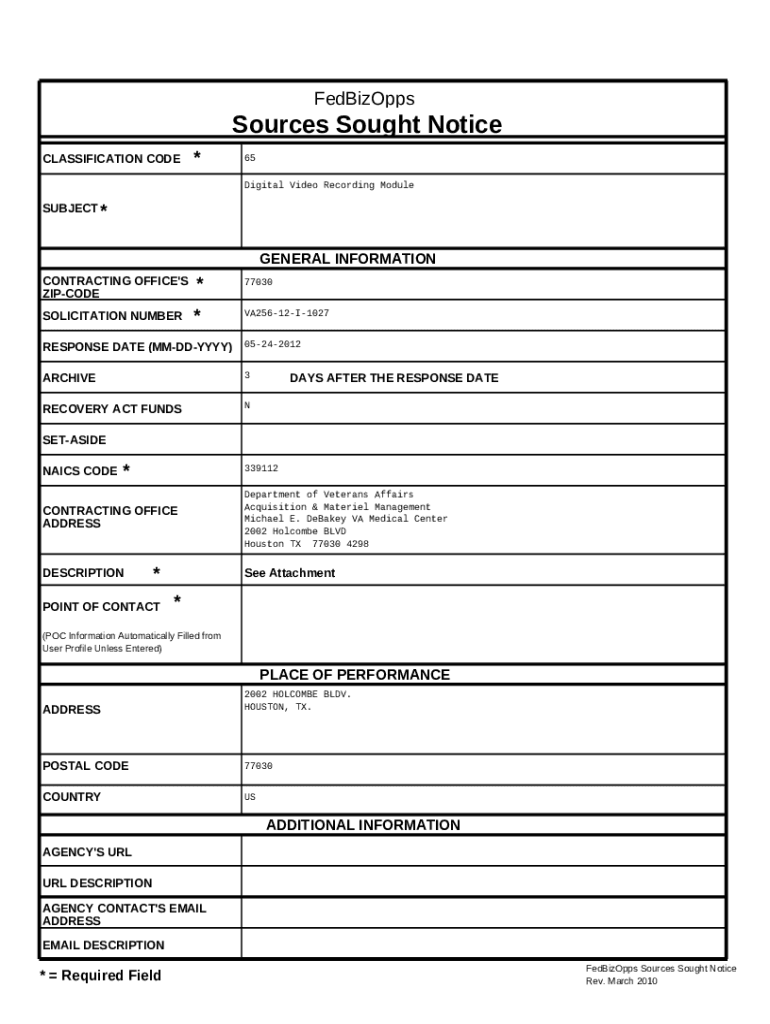 FedBizOpps
Sources Sought Notice

| | |
|---|---|
| CLASSIFICATION CODE * | 65 |
| SUBJECT * | Digital Video Recording Module |

GENERAL INFORMATION

| | |
|---|---|
| CONTRACTING OFFICE'S * ZIP-CODE | 77030 |
| SOLICITATION NUMBER * | VA256-12-I-1027 |
| RESPONSE DATE (MM-DD-YYYY) | 05-24-2012 |
| ARCHIVE | 3 DAYS AFTER THE RESPONSE DATE |
| RECOVERY ACT FUNDS | N |
| SET-ASIDE | |
| NAICS CODE * | 339112 |
| CONTRACTING OFFICE ADDRESS | Department of Veterans Affairs Acquisition & Materiel Management Michael E. DeBakey VA Medical Center 2002 Holcombe BLVD Houston TX 77030 4298 |
| DESCRIPTION * | See Attachment |
| POINT OF CONTACT * (POC Information Automatically Filled from User Profile Unless Entered) | |

PLACE OF PERFORMANCE

| | |
|---|---|
| ADDRESS | 2002 HOLCOMBE BLDV. HOUSTON, TX. |
| POSTAL CODE | 77030 |
| COUNTRY | US |

ADDITIONAL INFORMATION

| | |
|---|---|
| AGENCY'S URL | |
| URL DESCRIPTION | |
| AGENCY CONTACT'S EMAIL ADDRESS | |
| EMAIL DESCRIPTION | |

* = Required Field

FedBizOpps Sources Sought Notice
Rev. March 2010